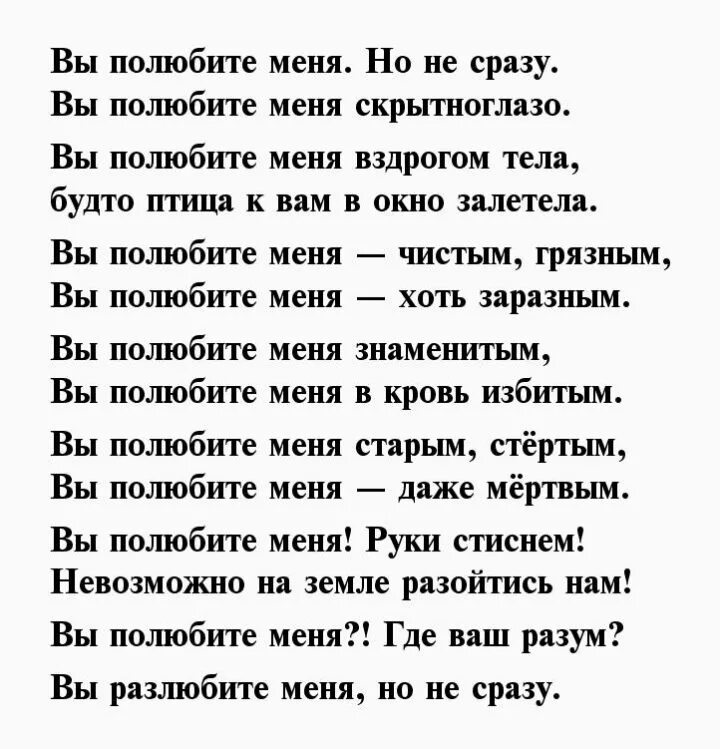 Вы полюбите меня. Но не сразу.
Вы полюбите меня скрытноглазо.

Вы полюбите меня вздрогом тела,
будто птица к вам в окно залетела.

Вы полюбите меня — чистым, грязным,
Вы полюбите меня — хоть заразным.

Вы полюбите меня знаменитым,
Вы полюбите меня в кровь избитым.

Вы полюбите меня старым, стёртым,
Вы полюбите меня — даже мёртвым.

Вы полюбите меня! Руки стиснем!
Невозможно на земле разойтись нам!

Вы полюбите меня?! Где ваш разум?

Вы разлюбите меня, но не сразу.